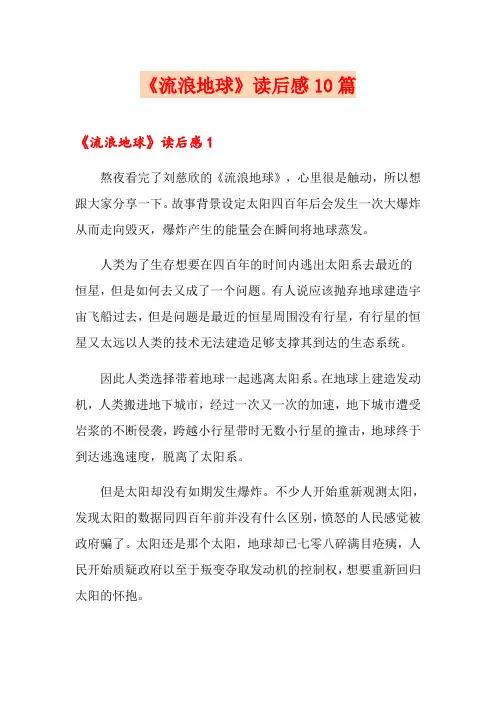 《流浪地球》读后感10篇

《流浪地球》读后感1

熬夜看完了刘慈欣的《流浪地球》，心里很是触动，所以想跟大家分享一下。故事背景设定太阳四百年后会发生一次大爆炸从而走向毁灭，爆炸产生的能量会在瞬间将地球蒸发。

人类为了生存想要在四百年的时间内逃出太阳系去最近的恒星，但是如何去又成了一个问题。有人说应该抛弃地球建造宇宙飞船过去，但是问题是最近的恒星周围没有行星，有行星的恒星又太远以人类的技术无法建造足够支撑其到达的生态系统。

因此人类选择带着地球一起逃离太阳系。在地球上建造发动机，人类搬进地下城市，经过一次又一次的加速，地下城市遭受岩浆的不断侵袭，跨越小行星带时无数小行星的撞击，地球终于到达逃逸速度，脱离了太阳系。

但是太阳却没有如期发生爆炸。不少人开始重新观测太阳，发现太阳的数据同四百年前并没有什么区别，愤怒的人民感觉被政府骗了。太阳还是那个太阳，地球却已七零八碎满目疮痍，人民开始质疑政府以至于叛变夺取发动机的控制权，想要重新回归太阳的怀抱。